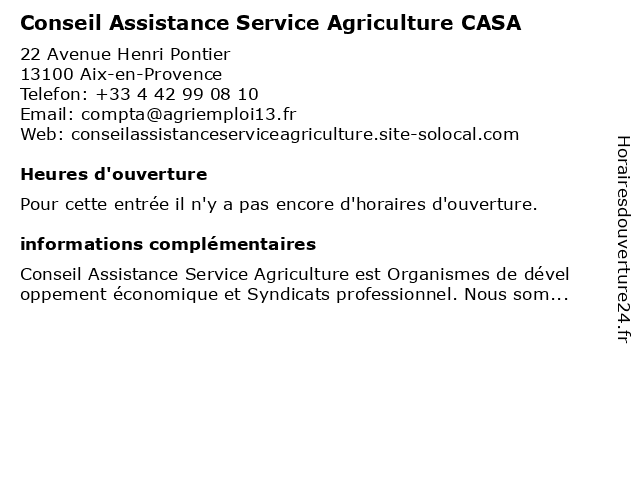 Conseil Assistance Service Agriculture CASA

22 Avenue Henri Pontier
13100 Aix-en-Provence
Telefon: +33 4 42 99 08 10
Email: compta@agriemploi13.fr
Web: conseilassistanceserviceagriculture.site-solocal.com

Heures d'ouverture

Pour cette entrée il n'y a pas encore d'horaires d'ouverture.

informations complémentaires

Conseil Assistance Service Agriculture est Organismes de développement économique et Syndicats professionnel. Nous som...

Horairesdouverture24.fr